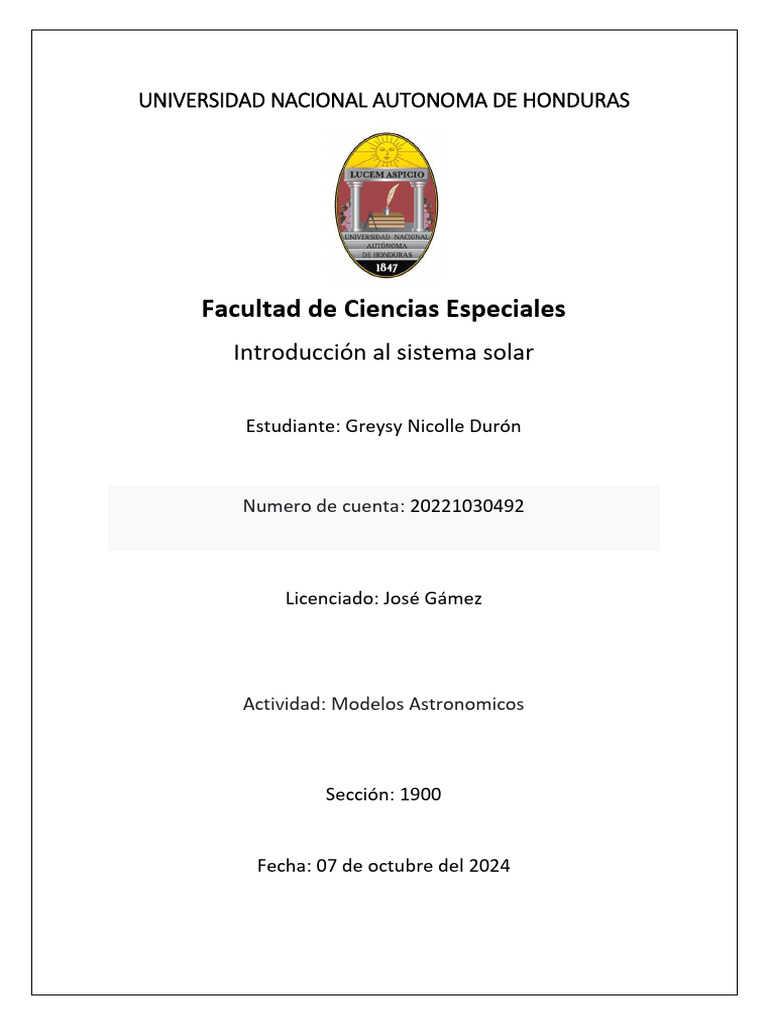 UNIVERSIDAD NACIONAL AUTONOMA DE HONDURAS

LUCEM ASPICIO

UNIVERSIDAD NACIONAL
AUTÓNOMA
DE HONDURAS
1847

Facultad de Ciencias Especiales

Introducción al sistema solar

Estudiante: Greysy Nicolle Durón

Numero de cuenta: 20221030492

Licenciado: José Gámez

Actividad: Modelos Astronomicos

Sección: 1900

Fecha: 07 de octubre del 2024